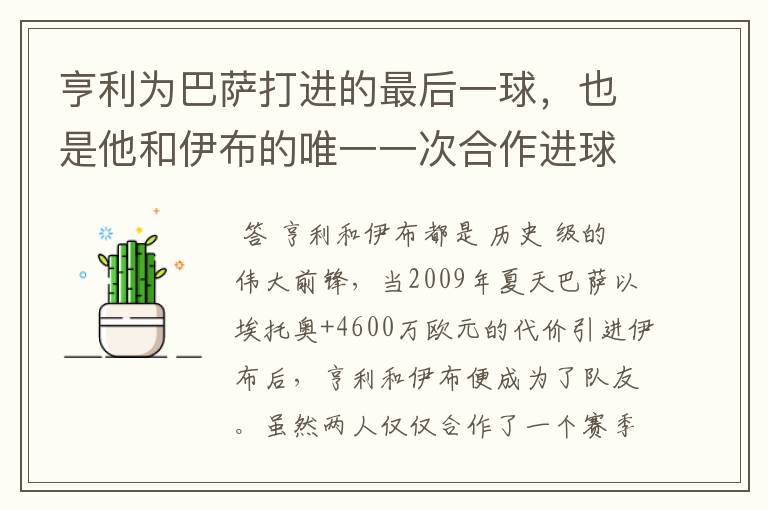 亨利为巴萨打进的最后一球，也是他和伊布的唯一一次合作进球

答 亨利和伊布都是 历史 级的伟大前锋，当2009年夏天巴萨以埃托奥+4600万欧元的代价引进伊布后，亨利和伊布便成为了队友。虽然两人仅仅合作了一个赛季